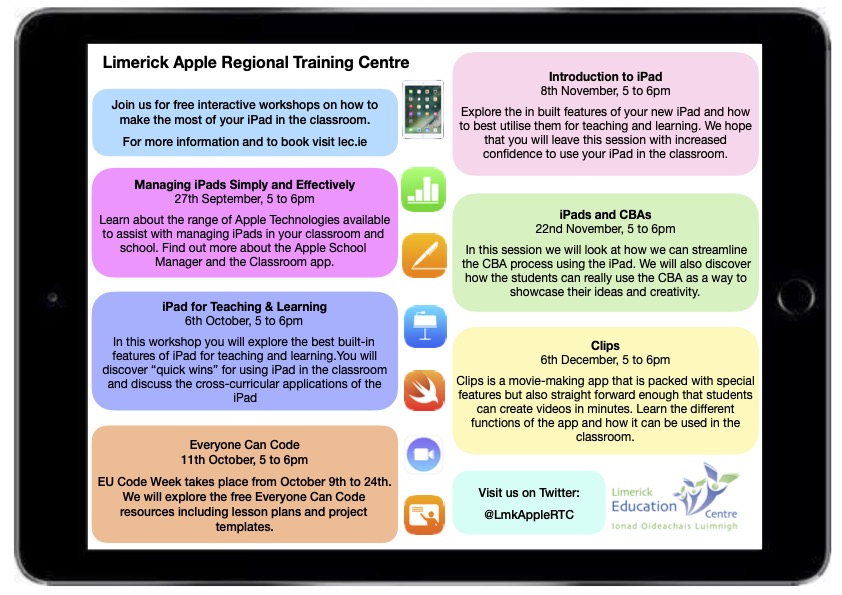 Limerick Apple Regional Training Centre

Join us for free interactive workshops on how to make the most of your iPad in the classroom.

For more information and to book visit lec.ie

Managing iPads Simply and Effectively
27th September, 5 to 6pm
Learn about the range of Apple Technologies available to assist with managing iPads in your classroom and school. Find out more about the Apple School Manager and the Classroom app.

iPad for Teaching & Learning
6th October, 5 to 6pm
In this workshop you will explore the best built-in features of iPad for teaching and learning.You will discover "quick wins" for using iPad in the classroom and discuss the cross-curricular applications of the iPad

Everyone Can Code
11th October, 5 to 6pm
EU Code Week takes place from October 9th to 24th. We will explore the free Everyone Can Code resources including lesson plans and project templates.

Introduction to iPad
8th November, 5 to 6pm
Explore the in built features of your new iPad and how to best utilise them for teaching and learning. We hope that you will leave this session with increased confidence to use your iPad in the classroom.

iPads and CBAs
22nd November, 5 to 6pm
In this session we will look at how we can streamline the CBA process using the iPad. We will also discover how the students can really use the CBA as a way to showcase their ideas and creativity.

Clips
6th December, 5 to 6pm
Clips is a movie-making app that is packed with special features but also straight forward enough that students can create videos in minutes. Learn the different functions of the app and how it can be used in the classroom.

Visit us on Twitter:
@LmkAppleRTC

Limerick Education Centre
Ionad Oideachais Luimnigh